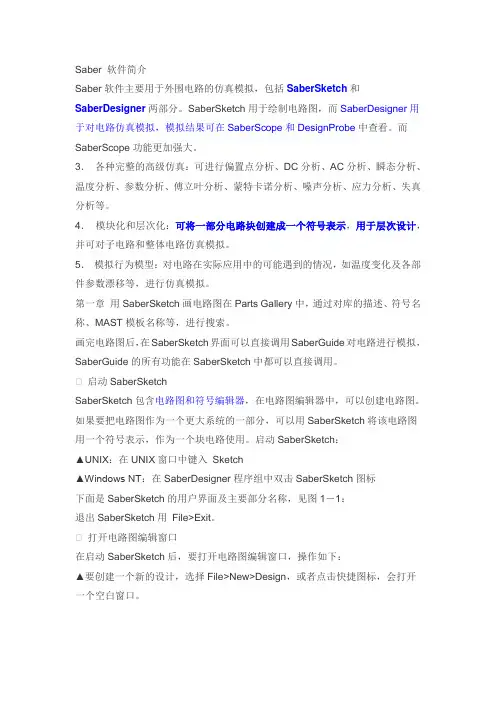 Saber 软件简介

Saber 软件主要用于外围电路的仿真模拟，包括 SaberSketch 和 SaberDesigner 两部分。SaberSketch 用于绘制电路图，而 SaberDesigner 用于对电路仿真模拟，模拟结果可在 SaberScope 和 DesignProbe 中查看。而 SaberScope 功能更加强大。

3. 各种完整的高级仿真：可进行偏置点分析、DC 分析、AC 分析、瞬态分析、温度分析、参数分析、傅立叶分析、蒙特卡诺分析、噪声分析、应力分析、失真分析等。

4. 模块化和层次化：可将一部分电路块创建成一个符号表示，用于层次设计，并可对子电路和整体电路仿真模拟。

5. 模拟行为模型：对电路在实际应用中的可能遇到的情况，如温度变化及各部件参数漂移等，进行仿真模拟。

第一章 用 SaberSketch 画电路图在 Parts Gallery 中，通过对库的描述、符号名称、MAST 模板名称等，进行搜索。

画完电路图后，在 SaberSketch 界面可以直接调用 SaberGuide 对电路进行模拟，SaberGuide 的所有功能在 SaberSketch 中都可以直接调用。

□ 启动 SaberSketch

SaberSketch 包含电路图和符号编辑器，在电路图编辑器中，可以创建电路图。如果要把电路图作为一个更大系统的一部分，可以用 SaberSketch 将该电路图用一个符号表示，作为一个块电路使用。启动 SaberSketch：

▲UNIX：在 UNIX 窗口中键入 Sketch

▲Windows NT：在 SaberDesigner 程序组中双击 SaberSketch 图标

下面是 SaberSketch 的用户界面及主要部分名称，见图 1－1：

退出 SaberSketch 用 File>Exit。

□ 打开电路图编辑窗口

在启动 SaberSketch 后，要打开电路图编辑窗口，操作如下：

▲要创建一个新的设计，选择 File>New>Design，或者点击快捷图标，会打开一个空白窗口。